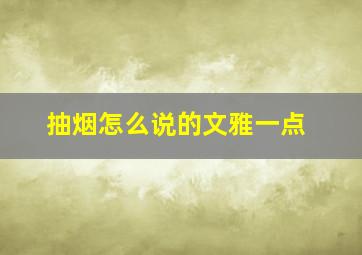 抽烟怎么说的文雅一点